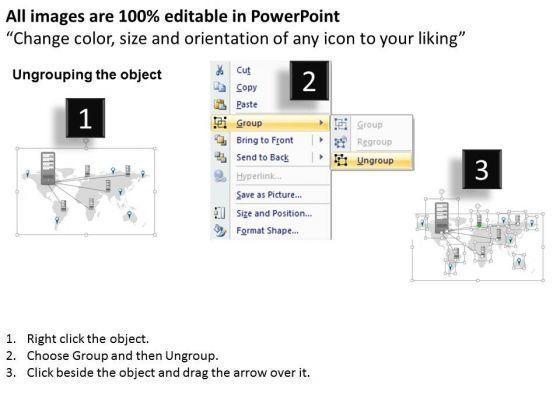 All images are 100% editable in PowerPoint
“Change color, size and orientation of any icon to your liking”

Ungrouping the object

1

Cut
Copy
Paste
Group
Bring to Front
Send to Back
Hyperlink...
Save as Picture...
Size and Position...
Format Shape...

2

Group
Regroup
Ungroup

3

1. Right click the object.
2. Choose Group and then Ungroup.
3. Click beside the object and drag the arrow over it.